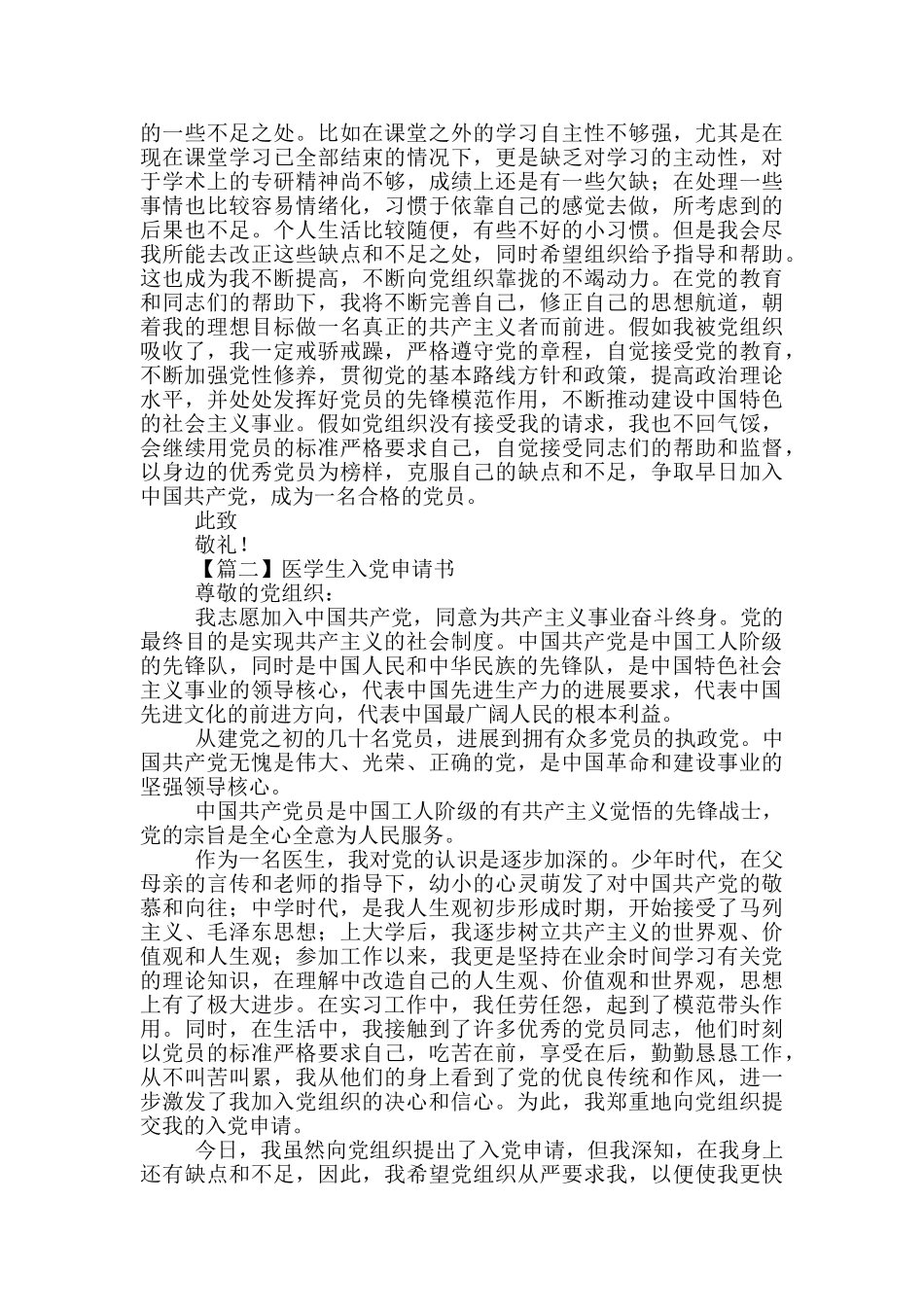 的一些不足之处。比如在课堂之外的学习自主性不够强，尤其是在现在课堂学习已全部结束的情况下，更是缺乏对学习的主动性，对于学术上的专研精神尚不够，成绩上还是有一些欠缺；在处理一些事情也比较容易情绪化，习惯于依靠自己的感觉去做，所考虑到的后果也不足。个人生活比较随便，有些不好的小习惯。但是我会尽我所能去改正这些缺点和不足之处，同时希望组织给予指导和帮助。这也成为我不断提高，不断向党组织靠拢的不竭动力。在党的教育和同志们的帮助下，我将不断完善自己，修正自己的思想航道，朝着我的理想目标做一名真正的共产主义者而前进。假如我被党组织吸收了，我一定戒骄戒躁，严格遵守党的章程，自觉接受党的教育，不断加强党性修养，贯彻党的基本路线方针和政策，提高政治理论水平，并处处发挥好党员的先锋模范作用，不断推动建设中国特色的社会主义事业。假如党组织没有接受我的请求，我也不回气馁，会继续用党员的标准严格要求自己，自觉接受同志们的帮助和监督，以身边的优秀党员为榜样，克服自己的缺点和不足，争取早日加入中国共产党，成为一名合格的党员。

此致

敬礼！

【篇二】医学生入党申请书

尊敬的党组织：

我志愿加入中国共产党，同意为共产主义事业奋斗终身。党的最终目的是实现共产主义的社会制度。中国共产党是中国工人阶级的先锋队，同时是中国人民和中华民族的先锋队，是中国特色社会主义事业的领导核心，代表中国先进生产力的进展要求，代表中国先进文化的前进方向，代表中国最广阔人民的根本利益。

从建党之初的几十名党员，进展到拥有众多党员的执政党。中国共产党无愧是伟大、光荣、正确的党，是中国革命和建设事业的坚强领导核心。

中国共产党员是中国工人阶级的有共产主义觉悟的先锋战士，党的宗旨是全心全意为人民服务。

作为一名医生，我对党的认识是逐步加深的。少年时代，在父母亲的言传和老师的指导下，幼小的心灵萌发了对中国共产党的敬慕和向往；中学时代，是我人生观初步形成时期，开始接受了马列主义、毛泽东思想；上大学后，我逐步树立共产主义的世界观、价值观和人生观；参加工作以来，我更是坚持在业余时间学习有关党的理论知识，在理解中改造自己的人生观、价值观和世界观，思想上有了极大进步。在实习工作中，我任劳任怨，起到了模范带头作用。同时，在生活中，我接触到了许多优秀的党员同志，他们时刻以党员的标准严格要求自己，吃苦在前，享受在后，勤勤恳恳工作，从不叫苦叫累，我从他们的身上看到了党的优良传统和作风，进一步激发了我加入党组织的决心和信心。为此，我郑重地向党组织提交我的入党申请。

今日，我虽然向党组织提出了入党申请，但我深知，在我身上还有缺点和不足，因此，我希望党组织从严要求我，以便使我更快